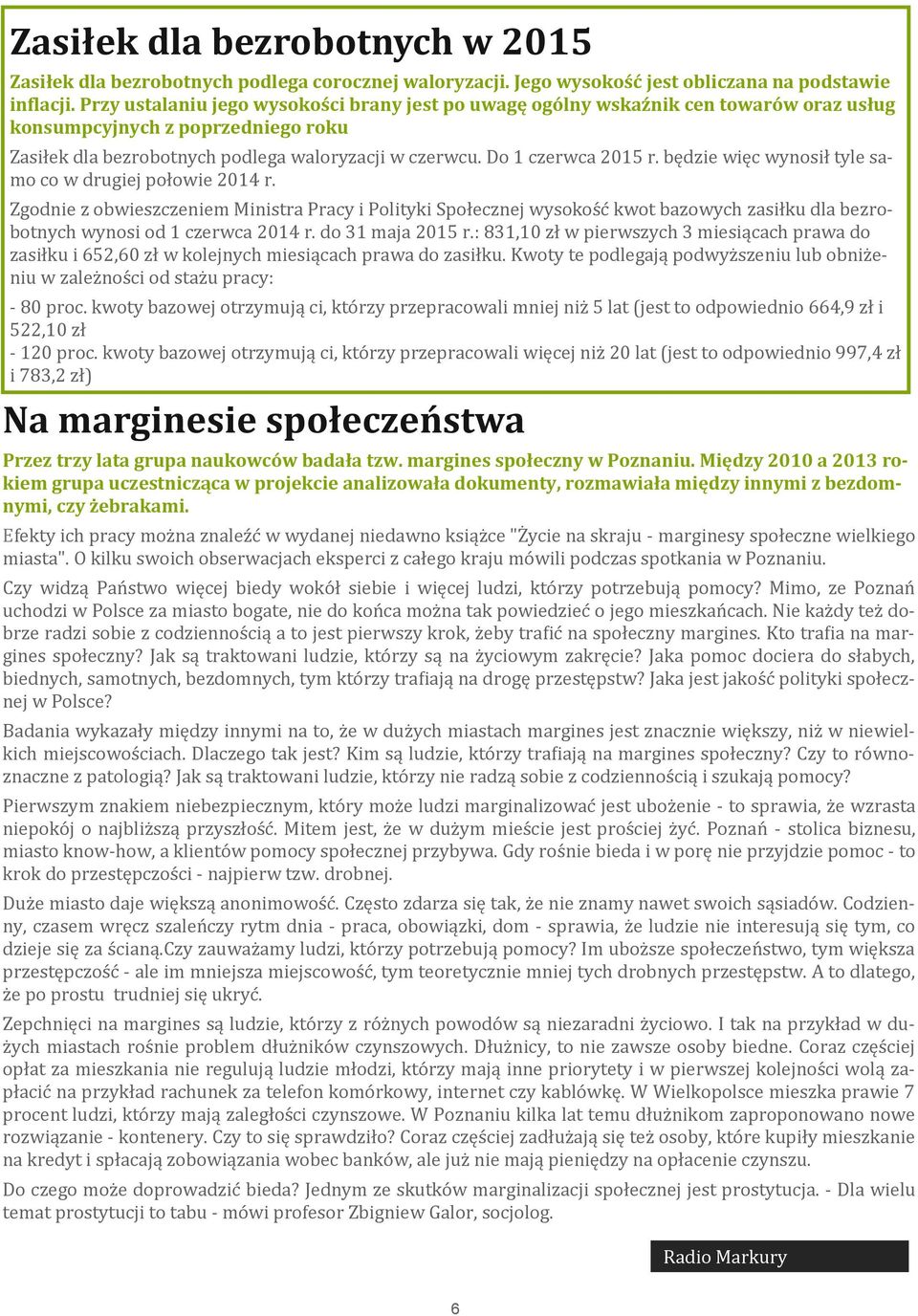 Zasiłek dla bezrobotnych w 2015

Zasiłek dla bezrobotnych podlega corocznej waloryzacji. Jego wysokość jest obliczana na podstawie inflacji. Przy ustalaniu jego wysokości brany jest po uwagę ogólny wskaźnik cen towarów oraz usług konsumpcyjnych z poprzedniego roku

Zasiłek dla bezrobotnych podlega waloryzacji w czerwcu. Do 1 czerwca 2015 r. będzie więc wynosił tyle samo co w drugiej połowie 2014 r.

Zgodnie z obwieszczeniem Ministra Pracy i Polityki Społecznej wysokość kwot bazowych zasiłku dla bezrobotnych wynosi od 1 czerwca 2014 r. do 31 maja 2015 r.: 831,10 zł w pierwszych 3 miesiącach prawa do zasiłku i 652,60 zł w kolejnych miesiącach prawa do zasiłku. Kwoty te podlegają podwyższeniu lub obniżeniu w zależności od stażu pracy:

- 80 proc. kwoty bazowej otrzymują ci, którzy przepracowali mniej niż 5 lat (jest to odpowiednio 664,9 zł i 522,10 zł
- 120 proc. kwoty bazowej otrzymują ci, którzy przepracowali więcej niż 20 lat (jest to odpowiednio 997,4 zł i 783,2 zł)

Na marginesie społeczeństwa

Przez trzy lata grupa naukowców badała tzw. margines społeczny w Poznaniu. Między 2010 a 2013 rokiem grupa uczestnicząca w projekcie analizowała dokumenty, rozmawiała między innymi z bezdomnymi, czy żebrakami.

Efekty ich pracy można znaleźć w wydanej niedawno książce "Życie na skraju - marginesy społeczne wielkiego miasta". O kilku swoich obserwacjach eksperci z całego kraju mówili podczas spotkania w Poznaniu.

Czy widzą Państwo więcej biedy wokół siebie i więcej ludzi, którzy potrzebują pomocy? Mimo, ze Poznań uchodzi w Polsce za miasto bogate, nie do końca można tak powiedzieć o jego mieszkańcach. Nie każdy też dobrze radzi sobie z codziennością a to jest pierwszy krok, żeby trafić na społeczny margines. Kto trafia na margines społeczny? Jak są traktowani ludzie, którzy są na życiowym zakręcie? Jaka pomoc dociera do słabych, biednych, samotnych, bezdomnych, tym którzy trafiają na drogę przestępstw? Jaka jest jakość polityki społecznej w Polsce?

Badania wykazały między innymi na to, że w dużych miastach margines jest znacznie większy, niż w niewielkich miejscowościach. Dlaczego tak jest? Kim są ludzie, którzy trafiają na margines społeczny? Czy to równoznaczne z patologią? Jak są traktowani ludzie, którzy nie radzą sobie z codziennością i szukają pomocy?

Pierwszym znakiem niebezpiecznym, który może ludzi marginalizować jest ubożenie - to sprawia, że wzrasta niepokój o najbliższą przyszłość. Mitem jest, że w dużym mieście jest prościej żyć. Poznań - stolica biznesu, miasto know-how, a klientów pomocy społecznej przybywa. Gdy rośnie bieda i w porę nie przyjdzie pomoc - to krok do przestępczości - najpierw tzw. drobnej.

Duże miasto daje większą anonimowość. Często zdarza się tak, że nie znamy nawet swoich sąsiadów. Codzienny, czasem wręcz szaleńczy rytm dnia - praca, obowiązki, dom - sprawia, że ludzie nie interesują się tym, co dzieje się za ścianą.Czy zauważamy ludzi, którzy potrzebują pomocy? Im uboższe społeczeństwo, tym większa przestępczość - ale im mniejsza miejscowość, tym teoretycznie mniej tych drobnych przestępstw. A to dlatego, że po prostu trudniej się ukryć.

Zepchnięci na margines są ludzie, którzy z różnych powodów są niezaradni życiowo. I tak na przykład w dużych miastach rośnie problem dłużników czynszowych. Dłużnicy, to nie zawsze osoby biedne. Coraz częściej opłat za mieszkania nie regulują ludzie młodzi, którzy mają inne priorytety i w pierwszej kolejności wolą zapłacić na przykład rachunek za telefon komórkowy, internet czy kablówkę. W Wielkopolsce mieszka prawie 7 procent ludzi, którzy mają zaległości czynszowe. W Poznaniu kilka lat temu dłużnikom zaproponowano nowe rozwiązanie - kontenery. Czy to się sprawdziło? Coraz częściej zadłużają się też osoby, które kupiły mieszkanie na kredyt i spłacają zobowiązania wobec banków, ale już nie mają pieniędzy na opłacenie czynszu.

Do czego może doprowadzić bieda? Jednym ze skutków marginalizacji społecznej jest prostytucja. - Dla wielu temat prostytucji to tabu - mówi profesor Zbigniew Galor, socjolog.

Radio Markury

6